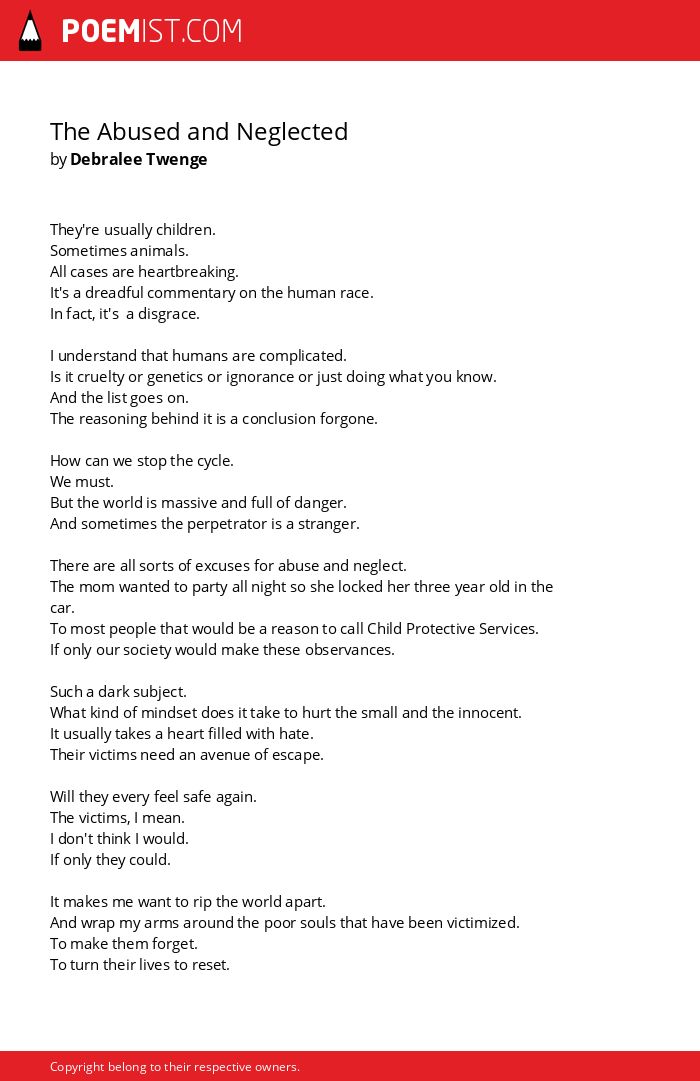 POEMIST.COM

The Abused and Neglected
by Debralee Twenge

They're usually children.
Sometimes animals.
All cases are heartbreaking.
It's a dreadful commentary on the human race.
In fact, it's  a disgrace.

I understand that humans are complicated.
Is it cruelty or genetics or ignorance or just doing what you know.
And the list goes on.
The reasoning behind it is a conclusion forgone.

How can we stop the cycle.
We must.
But the world is massive and full of danger.
And sometimes the perpetrator is a stranger.

There are all sorts of excuses for abuse and neglect.
The mom wanted to party all night so she locked her three year old in the car.
To most people that would be a reason to call Child Protective Services.
If only our society would make these observances.

Such a dark subject.
What kind of mindset does it take to hurt the small and the innocent.
It usually takes a heart filled with hate.
Their victims need an avenue of escape.

Will they every feel safe again.
The victims, I mean.
I don't think I would.
If only they could.

It makes me want to rip the world apart.
And wrap my arms around the poor souls that have been victimized.
To make them forget.
To turn their lives to reset.

Copyright belong to their respective owners.